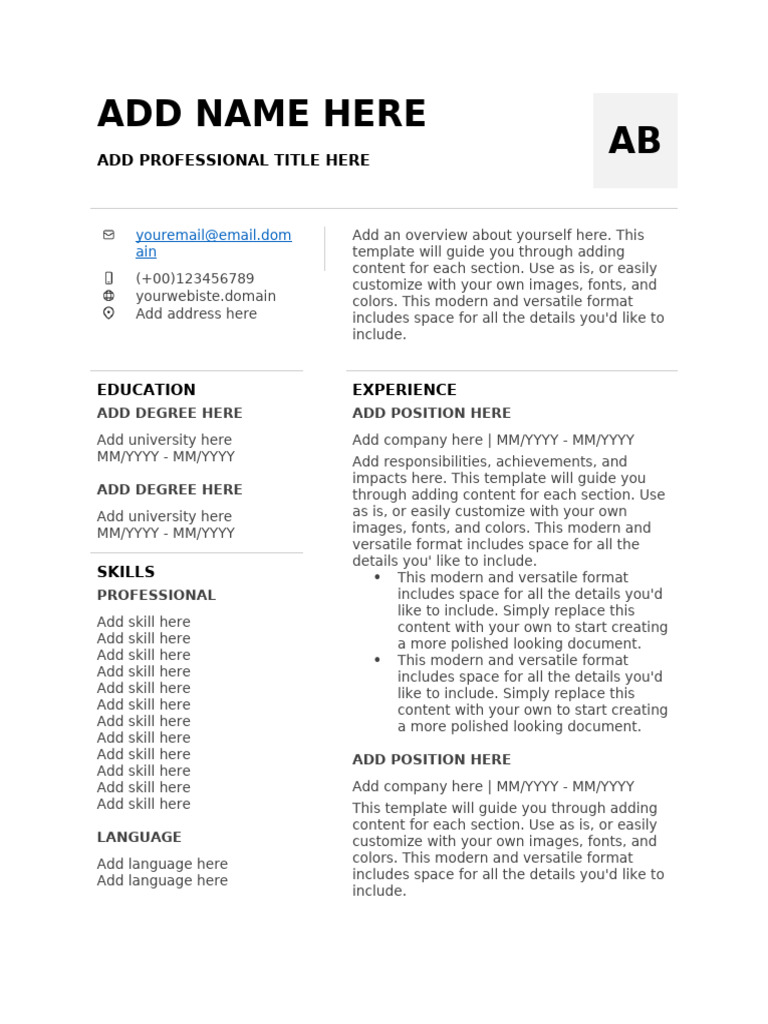 ADD NAME HERE

ADD PROFESSIONAL TITLE HERE

AB

youremail@email.domain
(+00)123456789
yourwebiste.domain
Add address here

Add an overview about yourself here. This template will guide you through adding content for each section. Use as is, or easily customize with your own images, fonts, and colors. This modern and versatile format includes space for all the details you'd like to include.

EDUCATION

ADD DEGREE HERE

Add university here
MM/YYYY - MM/YYYY

ADD DEGREE HERE

Add university here
MM/YYYY - MM/YYYY

SKILLS

PROFESSIONAL

Add skill here
Add skill here
Add skill here
Add skill here
Add skill here
Add skill here
Add skill here
Add skill here
Add skill here
Add skill here
Add skill here
Add skill here

LANGUAGE

Add language here
Add language here

EXPERIENCE

ADD POSITION HERE

Add company here | MM/YYYY - MM/YYYY

Add responsibilities, achievements, and impacts here. This template will guide you through adding content for each section. Use as is, or easily customize with your own images, fonts, and colors. This modern and versatile format includes space for all the details you' like to include.

• This modern and versatile format includes space for all the details you'd like to include. Simply replace this content with your own to start creating a more polished looking document.
• This modern and versatile format includes space for all the details you'd like to include. Simply replace this content with your own to start creating a more polished looking document.

ADD POSITION HERE

Add company here | MM/YYYY - MM/YYYY

This template will guide you through adding content for each section. Use as is, or easily customize with your own images, fonts, and colors. This modern and versatile format includes space for all the details you'd like to include.